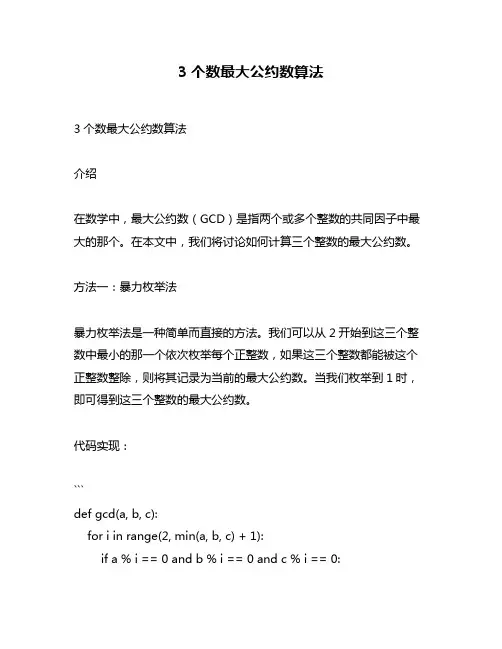 3 个数最大公约数算法

3 个数最大公约数算法

介绍

在数学中，最大公约数（GCD）是指两个或多个整数的共同因子中最大的那个。在本文中，我们将讨论如何计算三个整数的最大公约数。

方法一：暴力枚举法

暴力枚举法是一种简单而直接的方法。我们可以从 2 开始到这三个整数中最小的那一个依次枚举每个正整数，如果这三个整数都能被这个正整数整除，则将其记录为当前的最大公约数。当我们枚举到 1 时，即可得到这三个整数的最大公约数。

代码实现：

```

def gcd(a, b, c):
    for i in range(2, min(a, b, c) + 1):
        if a % i == 0 and b % i == 0 and c % i == 0: